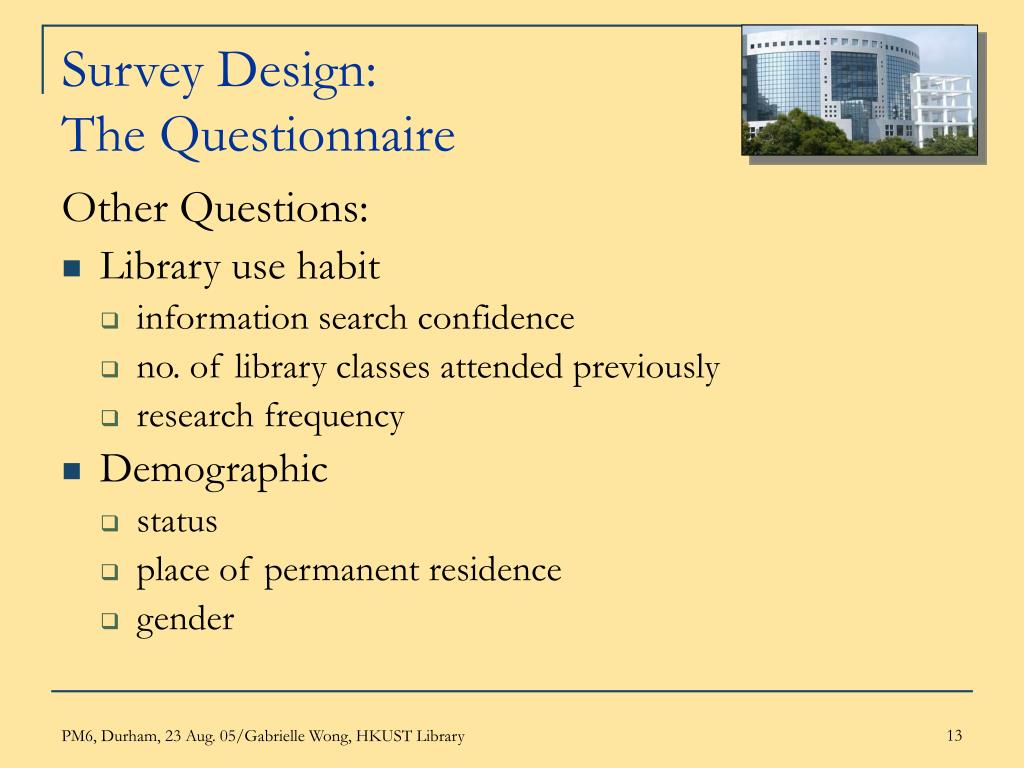 Survey Design:
The Questionnaire

Other Questions:

- Library use habit
  - information search confidence
  - no. of library classes attended previously
  - research frequency
- Demographic
  - status
  - place of permanent residence
  - gender

PM6, Durham, 23 Aug. 05/Gabrielle Wong, HKUST Library

13